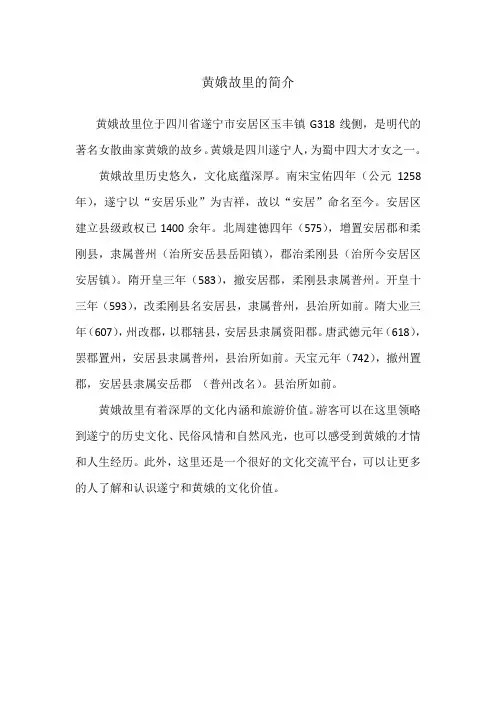 黄娥故里的简介

黄娥故里位于四川省遂宁市安居区玉丰镇 G318 线侧，是明代的著名女散曲家黄娥的故乡。黄娥是四川遂宁人，为蜀中四大才女之一。

黄娥故里历史悠久，文化底蕴深厚。南宋宝佑四年（公元 1258 年），遂宁以“安居乐业”为吉祥，故以“安居”命名至今。安居区建立县级政权已 1400 余年。北周建德四年（575），增置安居郡和柔刚县，隶属普州（治所安岳县岳阳镇），郡治柔刚县（治所今安居区安居镇）。隋开皇三年（583），撤安居郡，柔刚县隶属普州。开皇十三年（593），改柔刚县名安居县，隶属普州，县治所如前。隋大业三年（607），州改郡，以郡辖县，安居县隶属资阳郡。唐武德元年（618），罢郡置州，安居县隶属普州，县治所如前。天宝元年（742），撤州置郡，安居县隶属安岳郡 （普州改名）。县治所如前。

黄娥故里有着深厚的文化内涵和旅游价值。游客可以在这里领略到遂宁的历史文化、民俗风情和自然风光，也可以感受到黄娥的才情和人生经历。此外，这里还是一个很好的文化交流平台，可以让更多的人了解和认识遂宁和黄娥的文化价值。